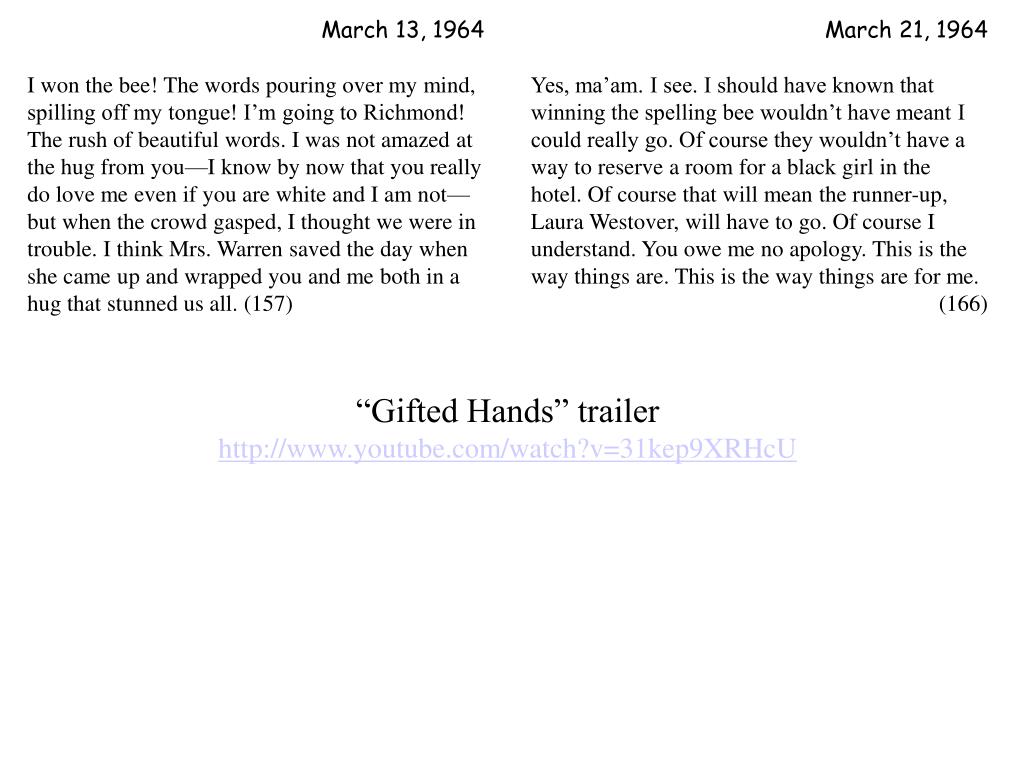 March 13, 1964

I won the bee! The words pouring over my mind, spilling off my tongue! I’m going to Richmond! The rush of beautiful words. I was not amazed at the hug from you—I know by now that you really do love me even if you are white and I am not—but when the crowd gasped, I thought we were in trouble. I think Mrs. Warren saved the day when she came up and wrapped you and me both in a hug that stunned us all. (157)

March 21, 1964

Yes, ma’am. I see. I should have known that winning the spelling bee wouldn’t have meant I could really go. Of course they wouldn’t have a way to reserve a room for a black girl in the hotel. Of course that will mean the runner-up, Laura Westover, will have to go. Of course I understand. You owe me no apology. This is the way things are. This is the way things are for me. (166)

“Gifted Hands” trailer
http://www.youtube.com/watch?v=31kep9XRHcU